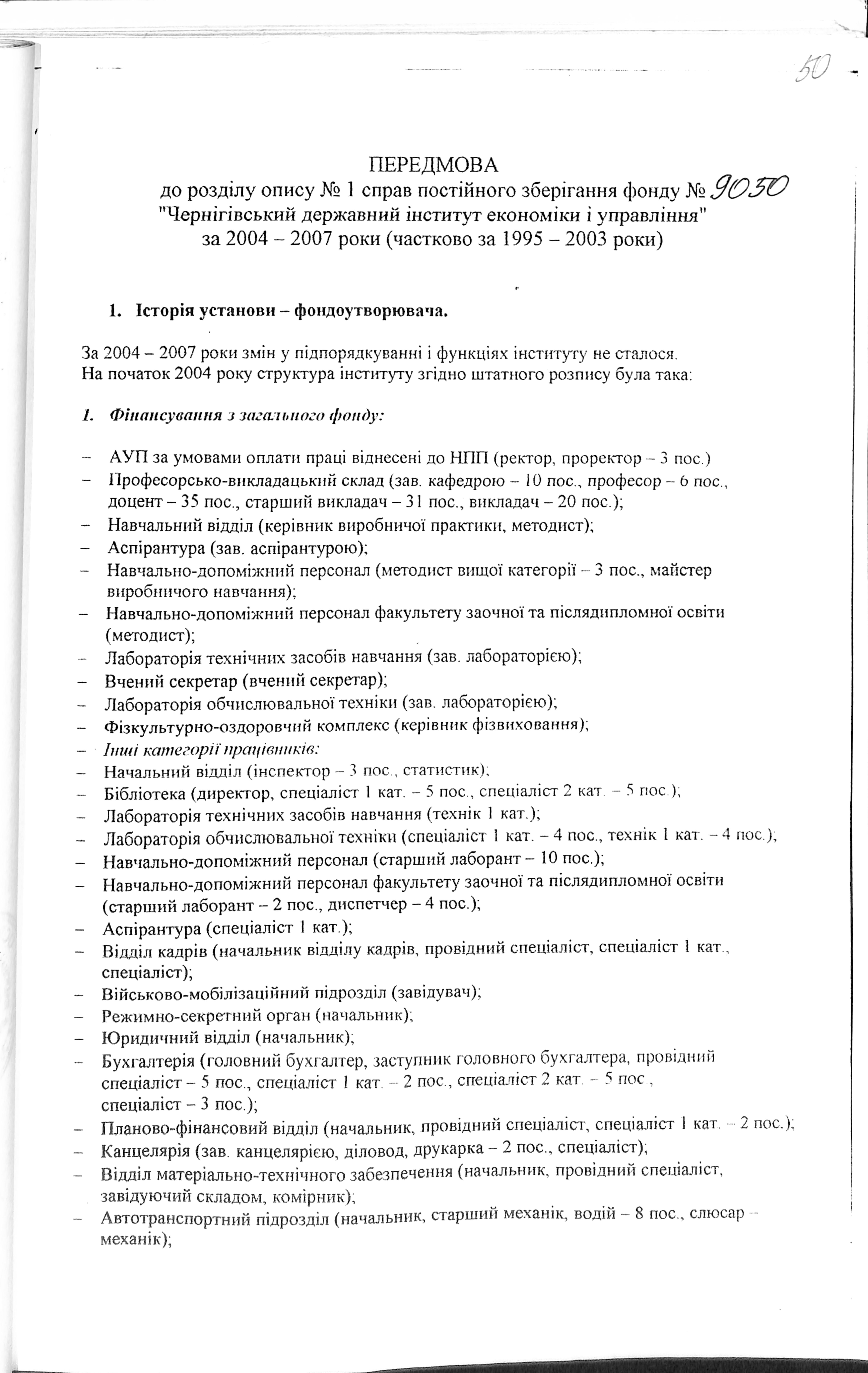 50

ПЕРЕДМОВА
до розділу опису № 1 справ постійного зберігання фонду № 9050
"Чернігівський державний інститут економіки і управління"
за 2004 – 2007 роки (частково за 1995 – 2003 роки)

1. Історія установи – фондоутворювача.

За 2004 – 2007 роки змін у підпорядкуванні і функціях інституту не сталося.
На початок 2004 року структура інституту згідно штатного розпису була така:

1. Фінансування з загального фонду:

– АУП за умовами оплати праці віднесені до НПП (ректор, проректор – 3 пос.)
– Професорсько-викладацький склад (зав. кафедрою – 10 пос., професор – 6 пос., доцент – 35 пос., старший викладач – 31 пос., викладач – 20 пос.);
– Навчальний відділ (керівник виробничої практики, методист);
– Аспірантура (зав. аспірантурою);
– Навчально-допоміжний персонал (методист вищої категорії – 3 пос., майстер виробничого навчання);
– Навчально-допоміжний персонал факультету заочної та післядипломної освіти (методист);
– Лабораторія технічних засобів навчання (зав. лабораторією);
– Вчений секретар (вчений секретар);
– Лабораторія обчислювальної техніки (зав. лабораторією);
– Фізкультурно-оздоровчий комплекс (керівник фізвиховання);
– Інші категорії працівників:
– Начальний відділ (інспектор – 3 пос., статистик);
– Бібліотека (директор, спеціаліст 1 кат. – 5 пос., спеціаліст 2 кат. – 5 пос.);
– Лабораторія технічних засобів навчання (технік 1 кат.);
– Лабораторія обчислювальної техніки (спеціаліст 1 кат. – 4 пос., технік 1 кат. – 4 пос.);
– Навчально-допоміжний персонал (старший лаборант – 10 пос.);
– Навчально-допоміжний персонал факультету заочної та післядипломної освіти (старший лаборант – 2 пос., диспетчер – 4 пос.);
– Аспірантура (спеціаліст 1 кат.);
– Відділ кадрів (начальник відділу кадрів, провідний спеціаліст, спеціаліст 1 кат., спеціаліст);
– Військово-мобілізаційний підрозділ (завідувач);
– Режимно-секретний орган (начальник);
– Юридичний відділ (начальник);
– Бухгалтерія (головний бухгалтер, заступник головного бухгалтера, провідний спеціаліст – 5 пос., спеціаліст 1 кат. – 2 пос., спеціаліст 2 кат. – 5 пос., спеціаліст – 3 пос.);
– Планово-фінансовий відділ (начальник, провідний спеціаліст, спеціаліст 1 кат. – 2 пос.);
– Канцелярія (зав. канцелярією, діловод, друкарка – 2 пос., спеціаліст);
– Відділ матеріально-технічного забезпечення (начальник, провідний спеціаліст, завідуючий складом, комірник);
– Автотранспортний підрозділ (начальник, старший механік, водій – 8 пос., слюсар – механік);